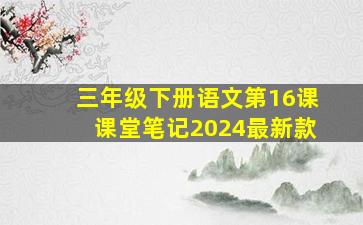 三年级下册语文第16课
课堂笔记2024最新款